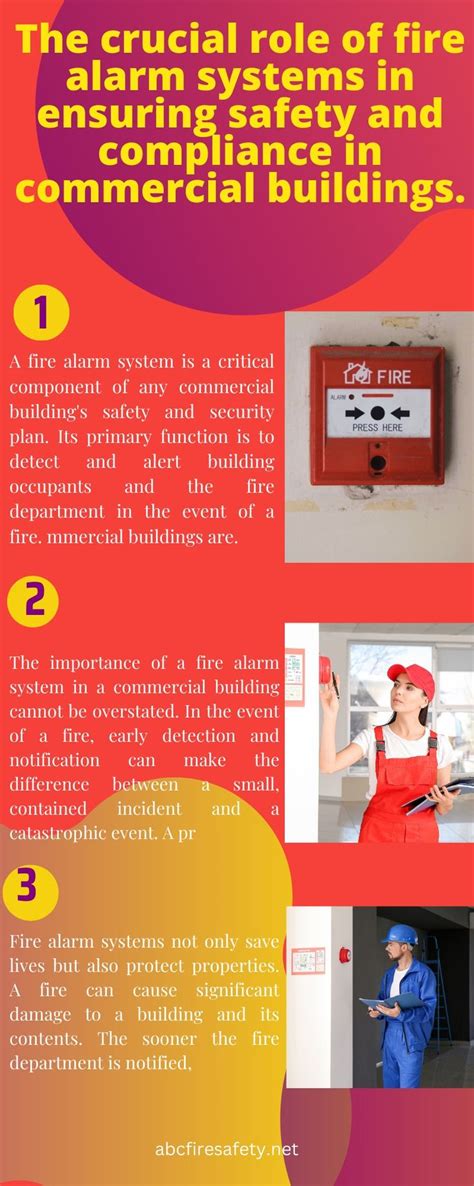 The crucial role of fire alarm systems in ensuring safety and compliance in commercial buildings.

1

A fire alarm system is a critical component of any commercial building's safety and security plan. Its primary function is to detect and alert building occupants and the fire department in the event of a fire. mmercial buildings are.

FIRE
ALARM
PRESS HERE

2

The importance of a fire alarm system in a commercial building cannot be overstated. In the event of a fire, early detection and notification can make the difference between a small, contained incident and a catastrophic event. A pr

3

Fire alarm systems not only save lives but also protect properties. A fire can cause significant damage to a building and its contents. The sooner the fire department is notified,

abcfiresafety.net